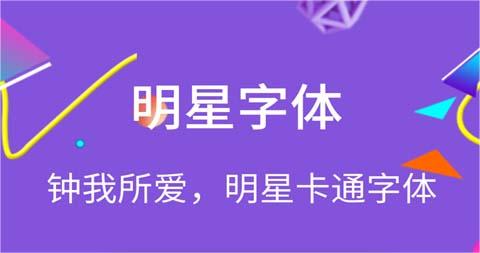 明星字体

钟我所爱，明星卡通字体